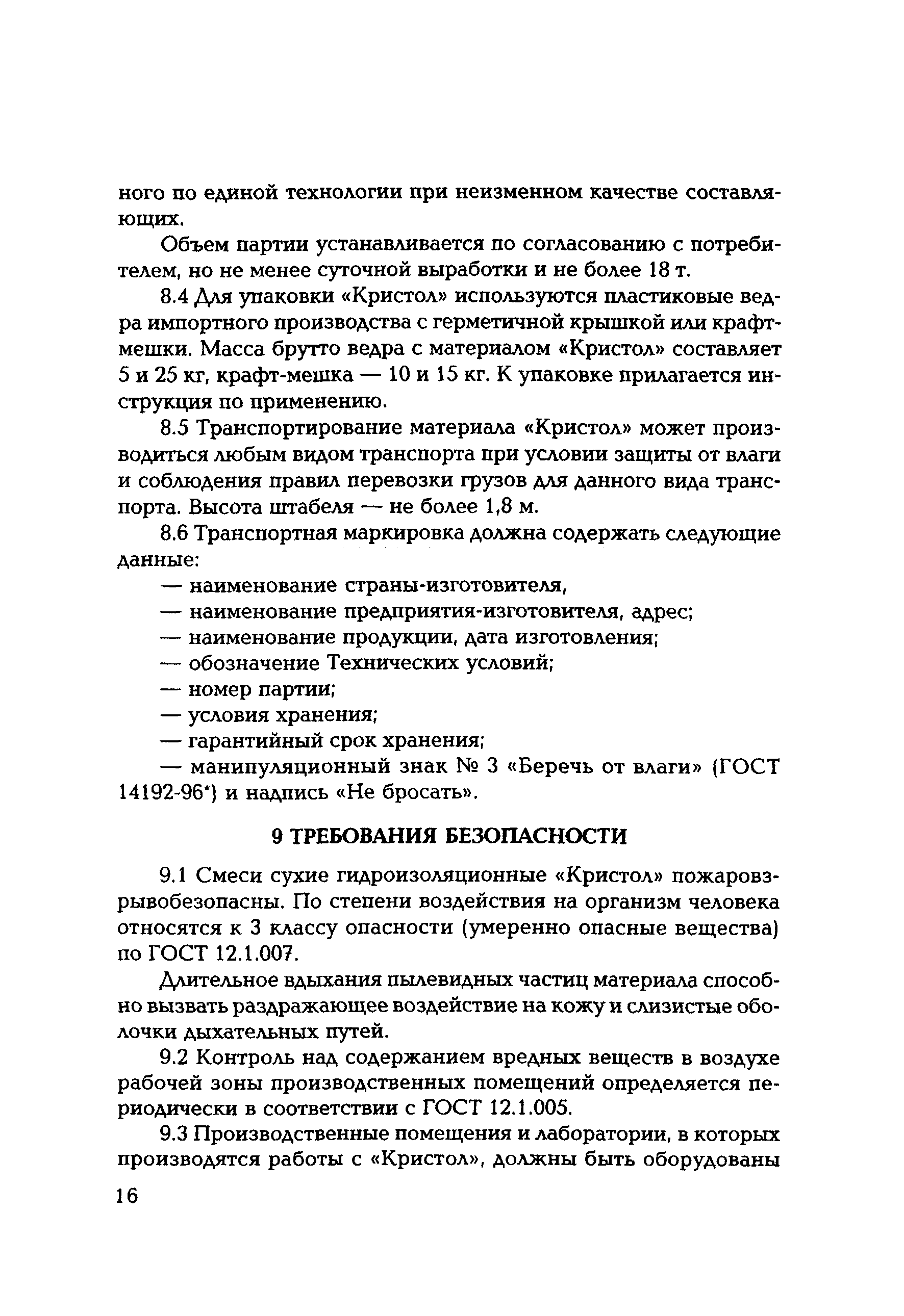 ного по единой технологии при неизменном качестве составляющих.

Объем партии устанавливается по согласованию с потребителем, но не менее суточной выработки и не более 18 т.

8.4 Для упаковки «Кристол» используются пластиковые ведра импортного производства с герметичной крышкой или крафт-мешки. Масса брутто ведра с материалом «Кристол» составляет 5 и 25 кг, крафт-мешка — 10 и 15 кг. К упаковке прилагается инструкция по применению.

8.5 Транспортирование материала «Кристол» может производиться любым видом транспорта при условии защиты от влаги и соблюдения правил перевозки грузов для данного вида транспорта. Высота штабеля — не более 1,8 м.

8.6 Транспортная маркировка должна содержать следующие данные:

— наименование страны-изготовителя,

— наименование предприятия-изготовителя, адрес;

— наименование продукции, дата изготовления;

— обозначение Технических условий;

— номер партии;

— условия хранения;

— гарантийный срок хранения;

— манипуляционный знак № 3 «Беречь от влаги» (ГОСТ 14192-96*) и надпись «Не бросать».

9 ТРЕБОВАНИЯ БЕЗОПАСНОСТИ

9.1 Смеси сухие гидроизоляционные «Кристол» пожаровзрывобезопасны. По степени воздействия на организм человека относятся к 3 классу опасности (умеренно опасные вещества) по ГОСТ 12.1.007.

Длительное вдыхания пылевидных частиц материала способно вызвать раздражающее воздействие на кожу и слизистые оболочки дыхательных путей.

9.2 Контроль над содержанием вредных веществ в воздухе рабочей зоны производственных помещений определяется периодически в соответствии с ГОСТ 12.1.005.

9.3 Производственные помещения и лаборатории, в которых производятся работы с «Кристол», должны быть оборудованы

16